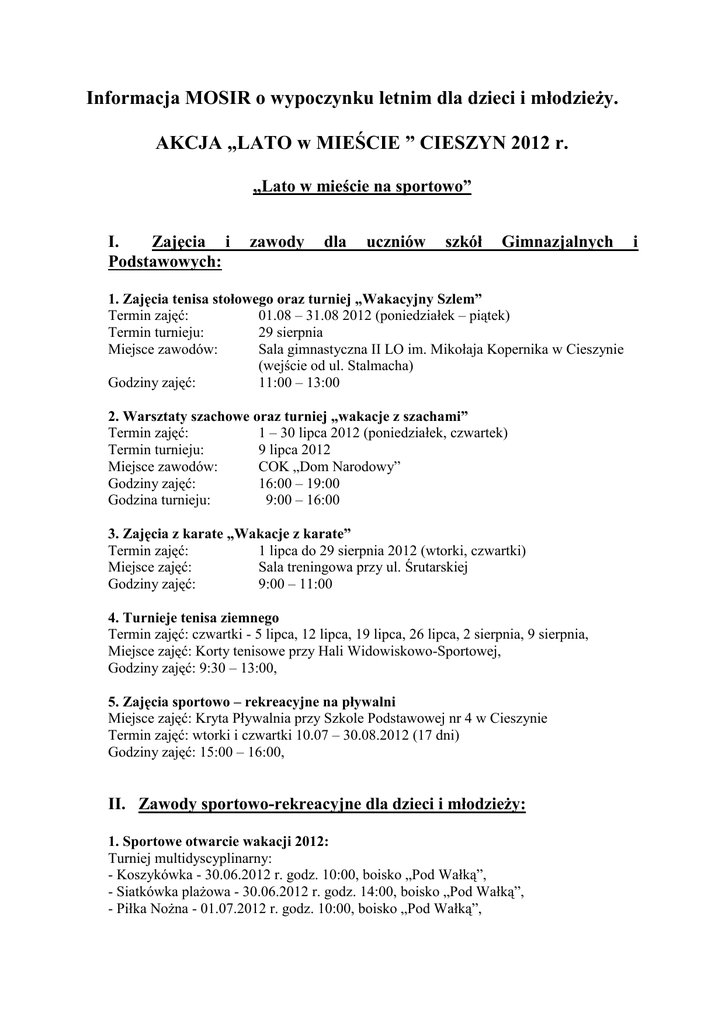 Informacja MOSIR o wypoczynku letnim dla dzieci i młodzieży.

AKCJA „LATO w MIEŚCIE ” CIESZYN 2012 r.

„Lato w mieście na sportowo”

I. Zajęcia i zawody dla uczniów szkół Gimnazjalnych i Podstawowych:

1. Zajęcia tenisa stołowego oraz turniej „Wakacyjny Szlem”
Termin zajęć: 01.08 – 31.08 2012 (poniedziałek – piątek)
Termin turnieju: 29 sierpnia
Miejsce zawodów: Sala gimnastyczna II LO im. Mikołaja Kopernika w Cieszynie (wejście od ul. Stalmacha)
Godziny zajęć: 11:00 – 13:00

2. Warsztaty szachowe oraz turniej „wakacje z szachami”
Termin zajęć: 1 – 30 lipca 2012 (poniedziałek, czwartek)
Termin turnieju: 9 lipca 2012
Miejsce zawodów: COK „Dom Narodowy”
Godziny zajęć: 16:00 – 19:00
Godzina turnieju: 9:00 – 16:00

3. Zajęcia z karate „Wakacje z karate”
Termin zajęć: 1 lipca do 29 sierpnia 2012 (wtorki, czwartki)
Miejsce zajęć: Sala treningowa przy ul. Śrutarskiej
Godziny zajęć: 9:00 – 11:00

4. Turnieje tenisa ziemnego
Termin zajęć: czwartki - 5 lipca, 12 lipca, 19 lipca, 26 lipca, 2 sierpnia, 9 sierpnia,
Miejsce zajęć: Korty tenisowe przy Hali Widowiskowo-Sportowej,
Godziny zajęć: 9:30 – 13:00,

5. Zajęcia sportowo – rekreacyjne na pływalni
Miejsce zajęć: Kryta Pływalnia przy Szkole Podstawowej nr 4 w Cieszynie
Termin zajęć: wtorki i czwartki 10.07 – 30.08.2012 (17 dni)
Godziny zajęć: 15:00 – 16:00,

II. Zawody sportowo-rekreacyjne dla dzieci i młodzieży:

1. Sportowe otwarcie wakacji 2012:
Turniej multidyscyplinarny:
- Koszykówka - 30.06.2012 r. godz. 10:00, boisko „Pod Wałką”,
- Siatkówka plażowa - 30.06.2012 r. godz. 14:00, boisko „Pod Wałką”,
- Piłka Nożna - 01.07.2012 r. godz. 10:00, boisko „Pod Wałką”,